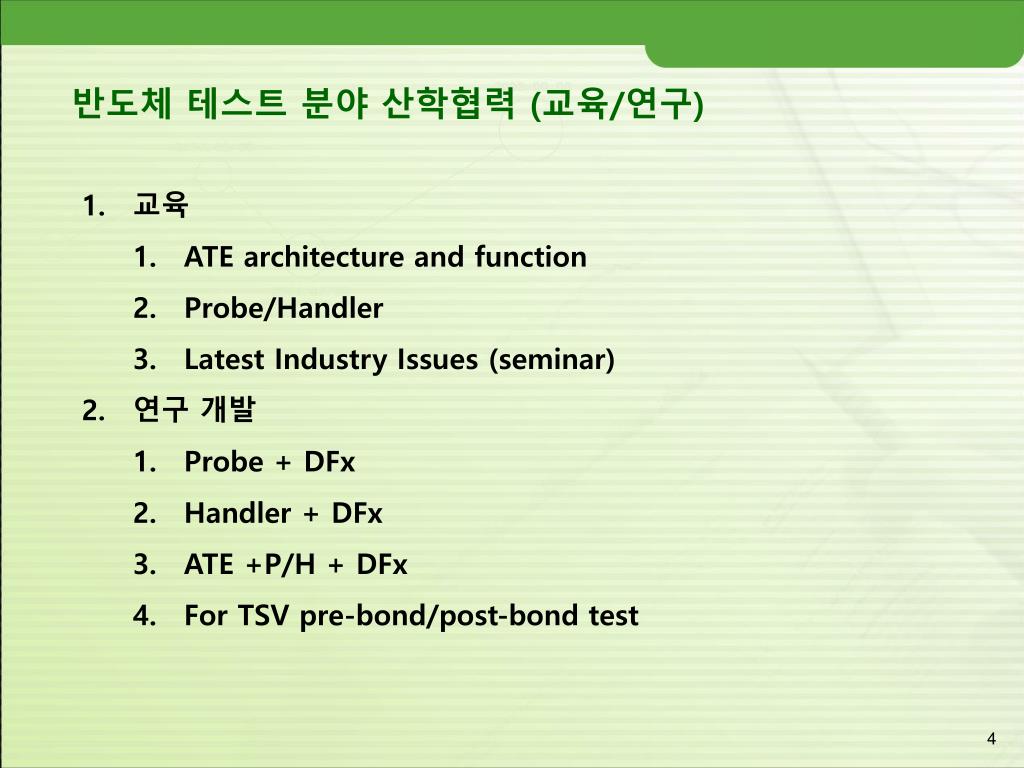 반도체 테스트 분야 산학협력 (교육/연구)

1. 교육
1. ATE architecture and function
2. Probe/Handler
3. Latest Industry Issues (seminar)
2. 연구 개발
1. Probe + DFx
2. Handler + DFx
3. ATE +P/H + DFx
4. For TSV pre-bond/post-bond test

4